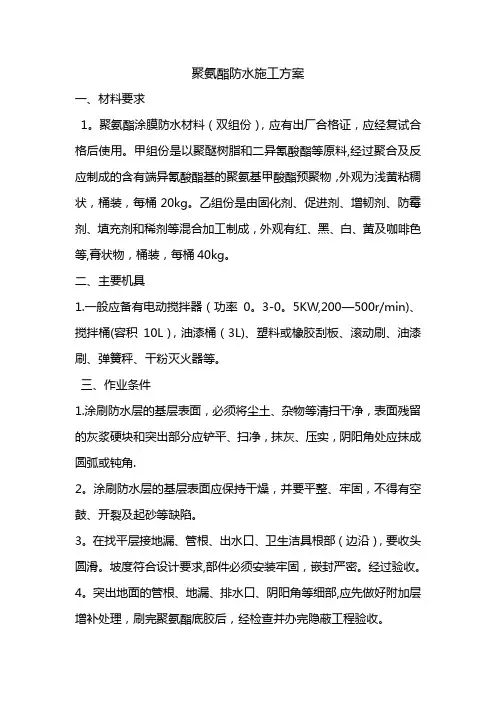 聚氨酯防水施工方案

一、材料要求

1。聚氨酯涂膜防水材料（双组份），应有出厂合格证，应经复试合格后使用。甲组份是以聚醚树脂和二异氰酸酯等原料,经过聚合及反应制成的含有端异氰酸酯基的聚氨基甲酸酯预聚物，外观为浅黄粘稠状，桶装，每桶 20kg。乙组份是由固化剂、促进剂、增韧剂、防霉剂、填充剂和稀剂等混合加工制成，外观有红、黑、白、黄及咖啡色等,膏状物，桶装，每桶 40kg。

二、主要机具

1.一般应备有电动搅拌器（功率 0。3-0。5KW,200—500r/min)、搅拌桶(容积 10L)，油漆桶（3L)、塑料或橡胶刮板、滚动刷、油漆刷、弹簧秤、干粉灭火器等。

三、作业条件

1.涂刷防水层的基层表面，必须将尘土、杂物等清扫干净，表面残留的灰浆硬块和突出部分应铲平、扫净，抹灰、压实，阴阳角处应抹成圆弧或钝角.

2。涂刷防水层的基层表面应保持干燥，并要平整、牢固，不得有空鼓、开裂及起砂等缺陷。

3。在找平层接地漏、管根、出水口、卫生洁具根部（边沿），要收头圆滑。坡度符合设计要求,部件必须安装牢固，嵌封严密。经过验收。

4。突出地面的管根、地漏、排水口、阴阳角等细部,应先做好附加层增补处理，刷完聚氨酯底胶后，经检查并办完隐蔽工程验收。